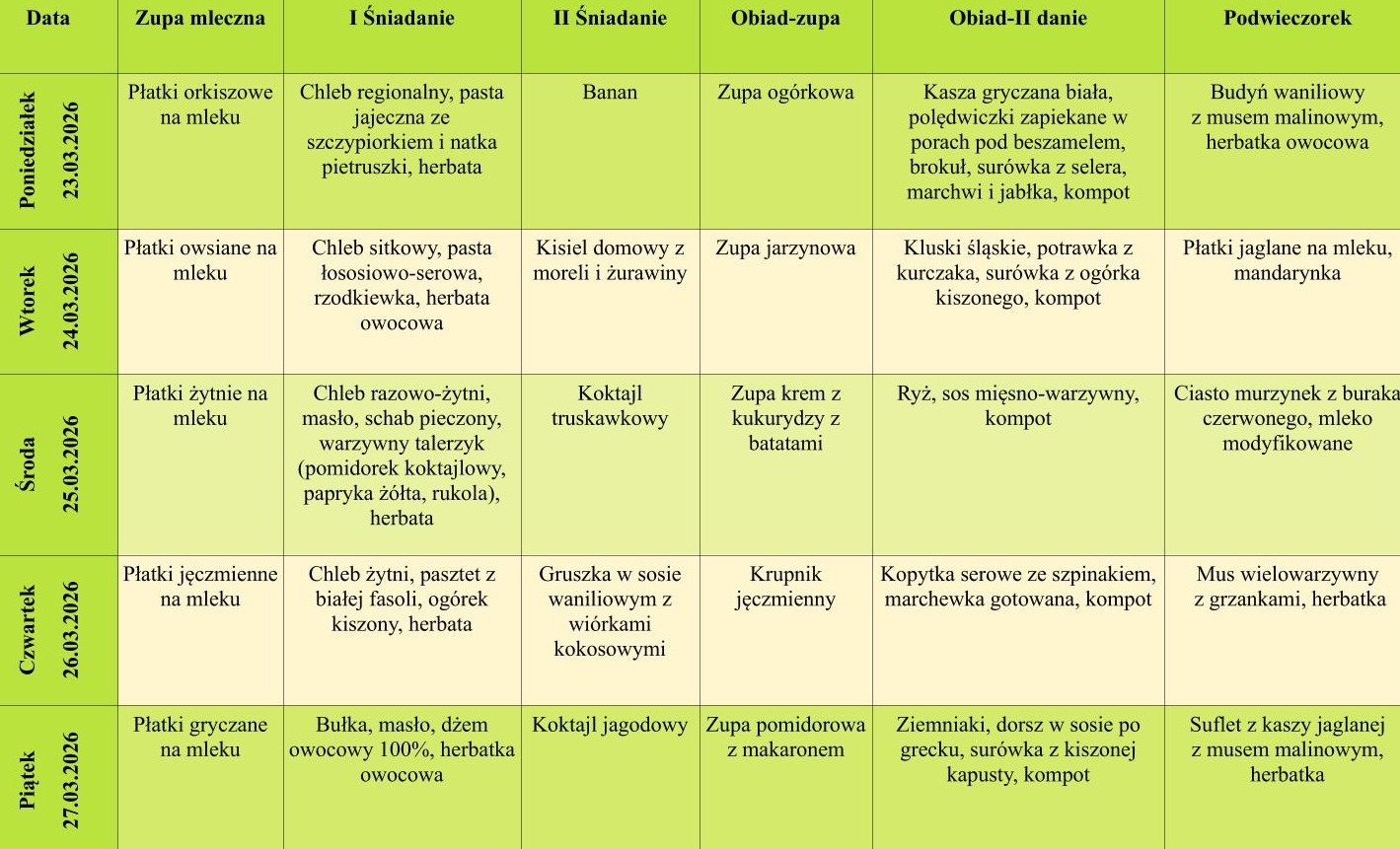 | Data | Zupa mleczna | I Śniadanie | II Śniadanie | Obiad-zupa | Obiad-II danie | Podwieczorek |
|---|---|---|---|---|---|---|
| Poniedziałek 23.03.2026 | Płatki orkiszowe na mleku | Chleb regionalny, pasta jajeczna ze szczypiorkiem i natka pietruszki, herbata | Banan | Zupa ogórkowa | Kasza gryczana biała, polędwiczki zapiekane w porach pod beszamelem, brokuł, surówka z selera, marchwi i jabłka, kompot | Budyń waniliowy z musem malinowym, herbatka owocowa |
| Wtorek 24.03.2026 | Płatki owsiane na mleku | Chleb sitkowy, pasta łososiowo-serowa, rzodkiewka, herbata owocowa | Kisiel domowy z moreli i żurawiny | Zupa jarzynowa | Kluski śląskie, potrawka z kurczaka, surówka z ogórka kiszonego, kompot | Płatki jaglane na mleku, mandarynka |
| Środa 25.03.2026 | Płatki żytnie na mleku | Chleb razowo-żytni, masło, schab pieczony, warzywny talerzyk (pomidorek koktajlowy, papryka żółta, rukola), herbata | Koktajl truskawkowy | Zupa krem z kukurydzy z batatami | Ryż, sos mięsno-warzywny, kompot | Ciasto murzynek z buraka czerwonego, mleko modyfikowane |
| Czwartek 26.03.2026 | Płatki jęczmienne na mleku | Chleb żytni, pasztet z białej fasoli, ogórek kiszony, herbata | Gruszka w sosie waniliowym z wiórkami kokosowymi | Krupnik jęczmienny | Kopytka serowe ze szpinakiem, marchewka gotowana, kompot | Mus wielowarzywny z grzankami, herbatka |
| Piątek 27.03.2026 | Płatki gryczane na mleku | Bułka, masło, dżem owocowy 100%, herbatka owocowa | Koktajl jagodowy | Zupa pomidorowa z makaronem | Ziemniaki, dorsz w sosie po grecku, surówka z kiszonej kapusty, kompot | Suflet z kaszy jaglanej z musem malinowym, herbatka |